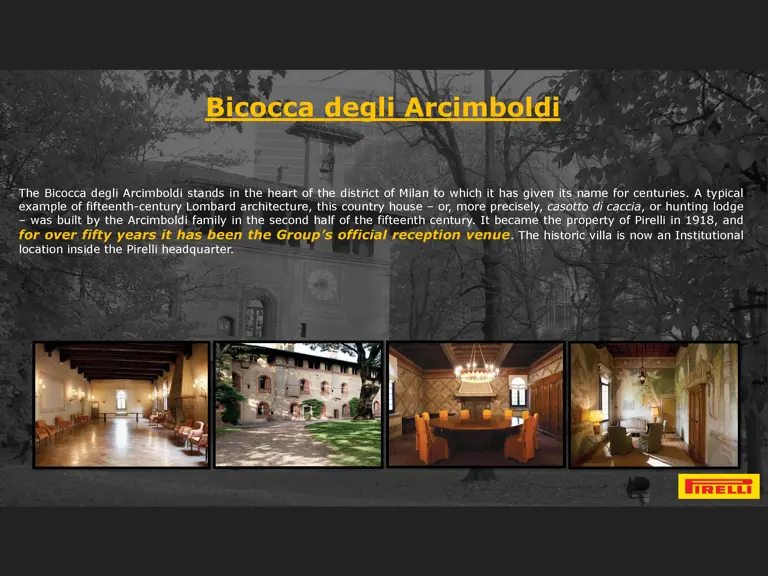 Bicocca degli Arcimboldi

The Bicocca degli Arcimboldi stands in the heart of the district of Milan to which it has given its name for centuries. A typical example of fifteenth-century Lombard architecture, this country house – or, more precisely, casotto di caccia, or hunting lodge – was built by the Arcimboldi family in the second half of the fifteenth century. It became the property of Pirelli in 1918, and for over fifty years it has been the Group's official reception venue. The historic villa is now an Institutional location inside the Pirelli headquarter.

PIRELLI